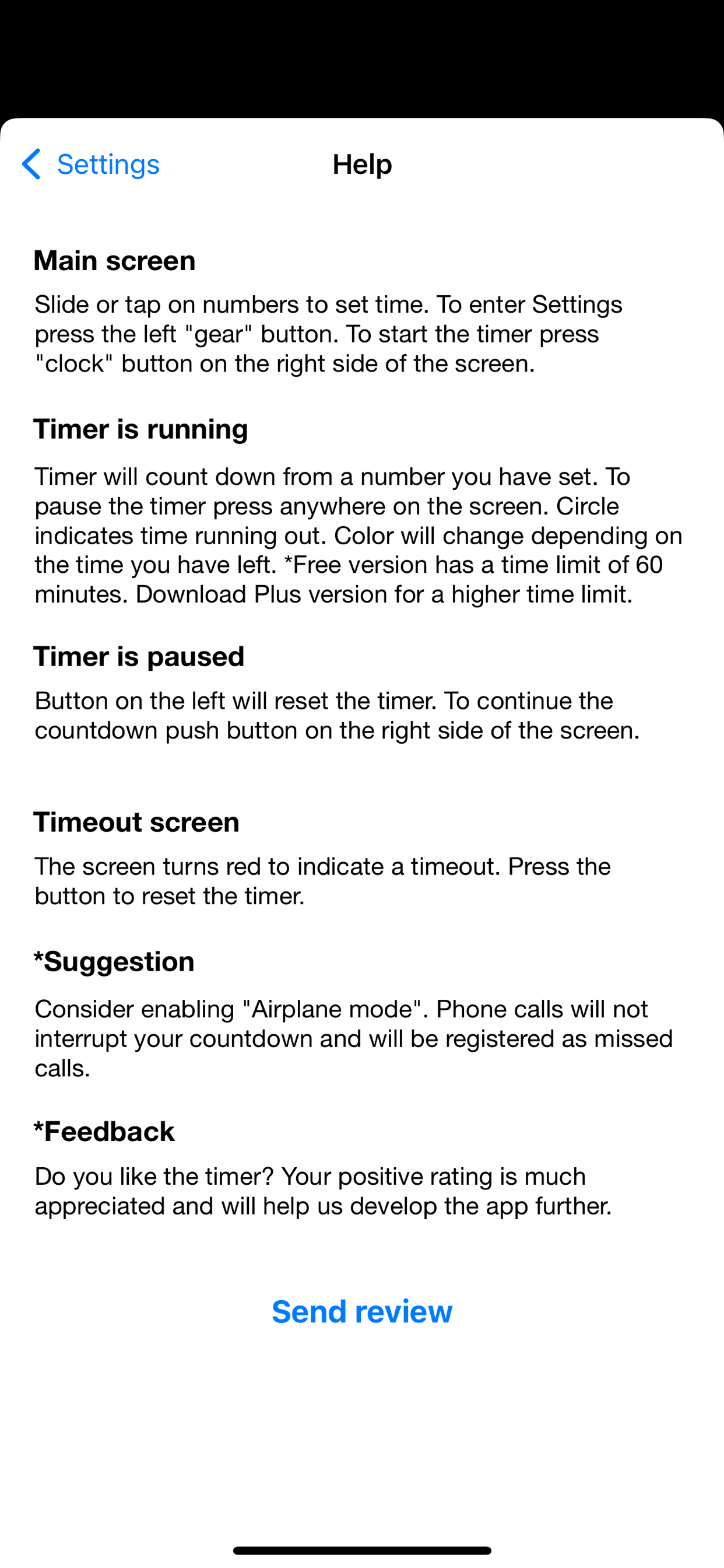 Settings

Help

Main screen

Slide or tap on numbers to set time. To enter Settings press the left "gear" button. To start the timer press "clock" button on the right side of the screen.

Timer is running

Timer will count down from a number you have set. To pause the timer press anywhere on the screen. Circle indicates time running out. Color will change depending on the time you have left. *Free version has a time limit of 60 minutes. Download Plus version for a higher time limit.

Timer is paused

Button on the left will reset the timer. To continue the countdown push button on the right side of the screen.

Timeout screen

The screen turns red to indicate a timeout. Press the button to reset the timer.

*Suggestion

Consider enabling "Airplane mode". Phone calls will not interrupt your countdown and will be registered as missed calls.

*Feedback

Do you like the timer? Your positive rating is much appreciated and will help us develop the app further.

Send review